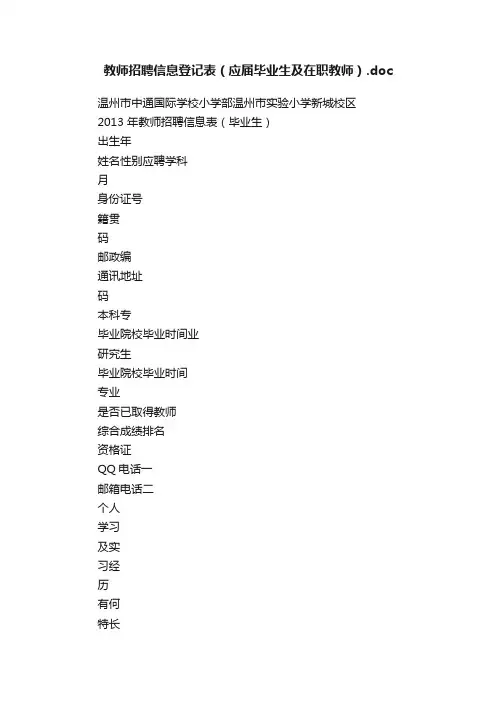 教师招聘信息登记表（应届毕业生及在职教师）.doc

温州市中通国际学校小学部温州市实验小学新城校区

2013 年教师招聘信息表（毕业生）

出生年

姓名性别应聘学科

月

身份证号

籍贯

码

邮政编

通讯地址

码

本科专

毕业院校毕业时间业

研究生

毕业院校毕业时间

专业

是否已取得教师

综合成绩排名

资格证

QQ 电话一

邮箱电话二

个人

学习

及实

习经

历

有何

特长